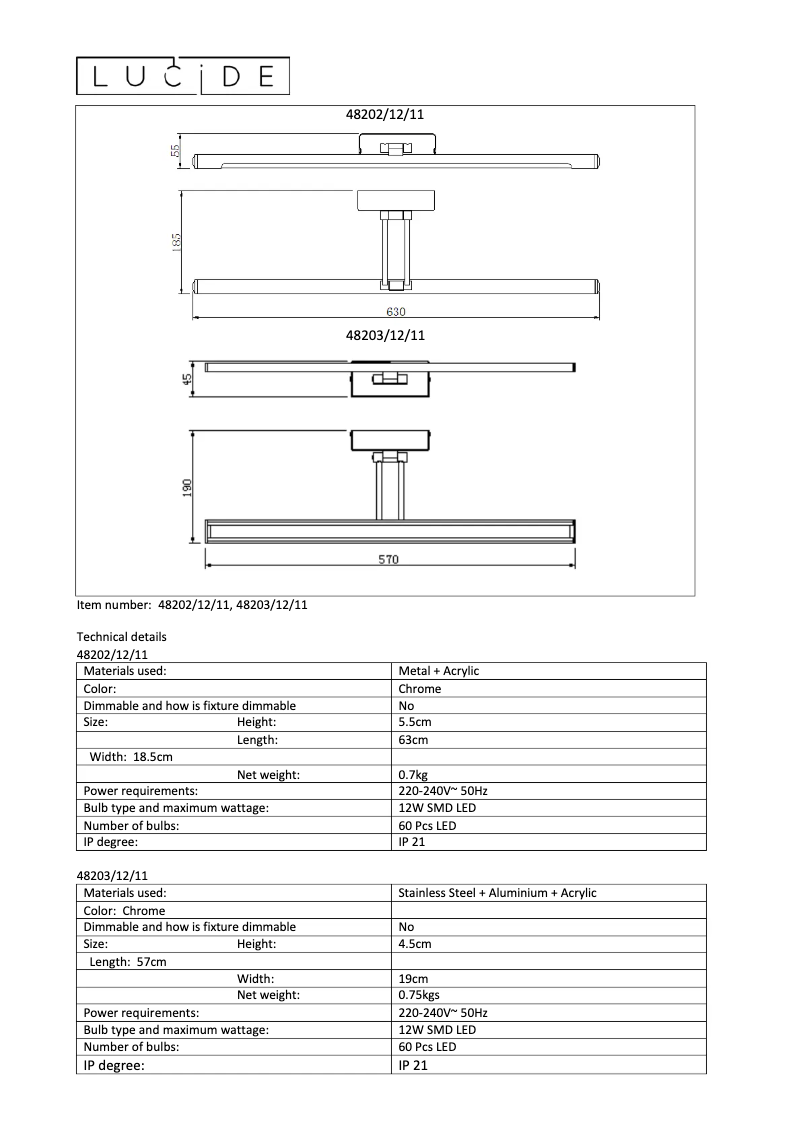 LUCIDE

48202/12/11

55

185

630

48203/12/11

45

190

570

Item number: 48202/12/11, 48203/12/11

Technical details
48202/12/11

| Materials used: | Metal + Acrylic |
|---|---|
| Color: | Chrome |
| Dimmable and how is fixture dimmable | No |
| Size: Height: | 5.5cm |
| Length: | 63cm |
| Width: 18.5cm | |
| Net weight: | 0.7kg |
| Power requirements: | 220-240V~ 50Hz |
| Bulb type and maximum wattage: | 12W SMD LED |
| Number of bulbs: | 60 Pcs LED |
| IP degree: | IP 21 |

48203/12/11

| Materials used: | Stainless Steel + Aluminium + Acrylic |
|---|---|
| Color: Chrome | |
| Dimmable and how is fixture dimmable | No |
| Size: Height: | 4.5cm |
| Length: 57cm | |
| Width: | 19cm |
| Net weight: | 0.75kgs |
| Power requirements: | 220-240V~ 50Hz |
| Bulb type and maximum wattage: | 12W SMD LED |
| Number of bulbs: | 60 Pcs LED |
| IP degree: | IP 21 |